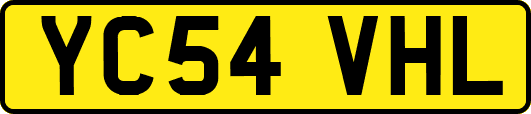 YC54 VHL